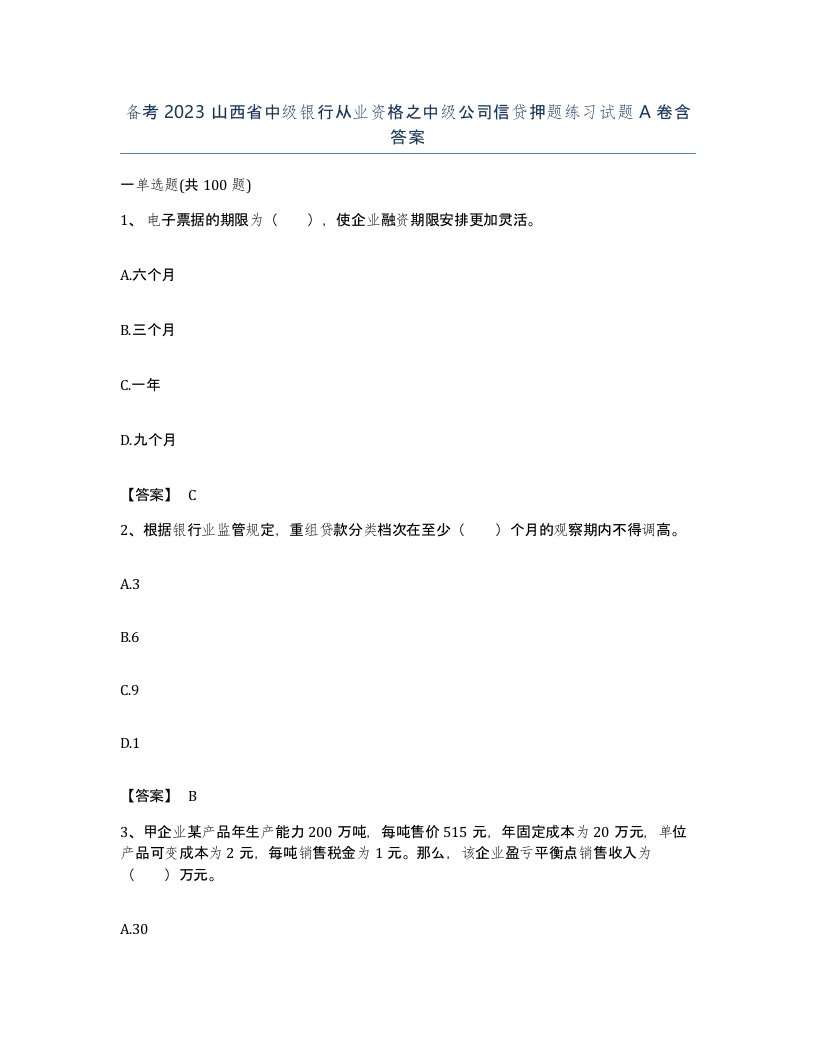 备考 2023 山西省中级银行从业资格之中级公司信贷押题练习试题 A 卷含答案

一单选题(共 100 题)

1、 电子票据的期限为（　），使企业融资期限安排更加灵活。

A.六个月

B.三个月

C.一年

D.九个月

【答案】 C

2、根据银行业监管规定，重组贷款分类档次在至少（　）个月的观察期内不得调高。

A.3

B.6

C.9

D.1

【答案】 B

3、甲企业某产品年生产能力 200 万吨，每吨售价 515 元，年固定成本为 20 万元，单位产品可变成本为 2 元，每吨销售税金为 1 元。那么，该企业盈亏平衡点销售收入为（　）万元。

A.30